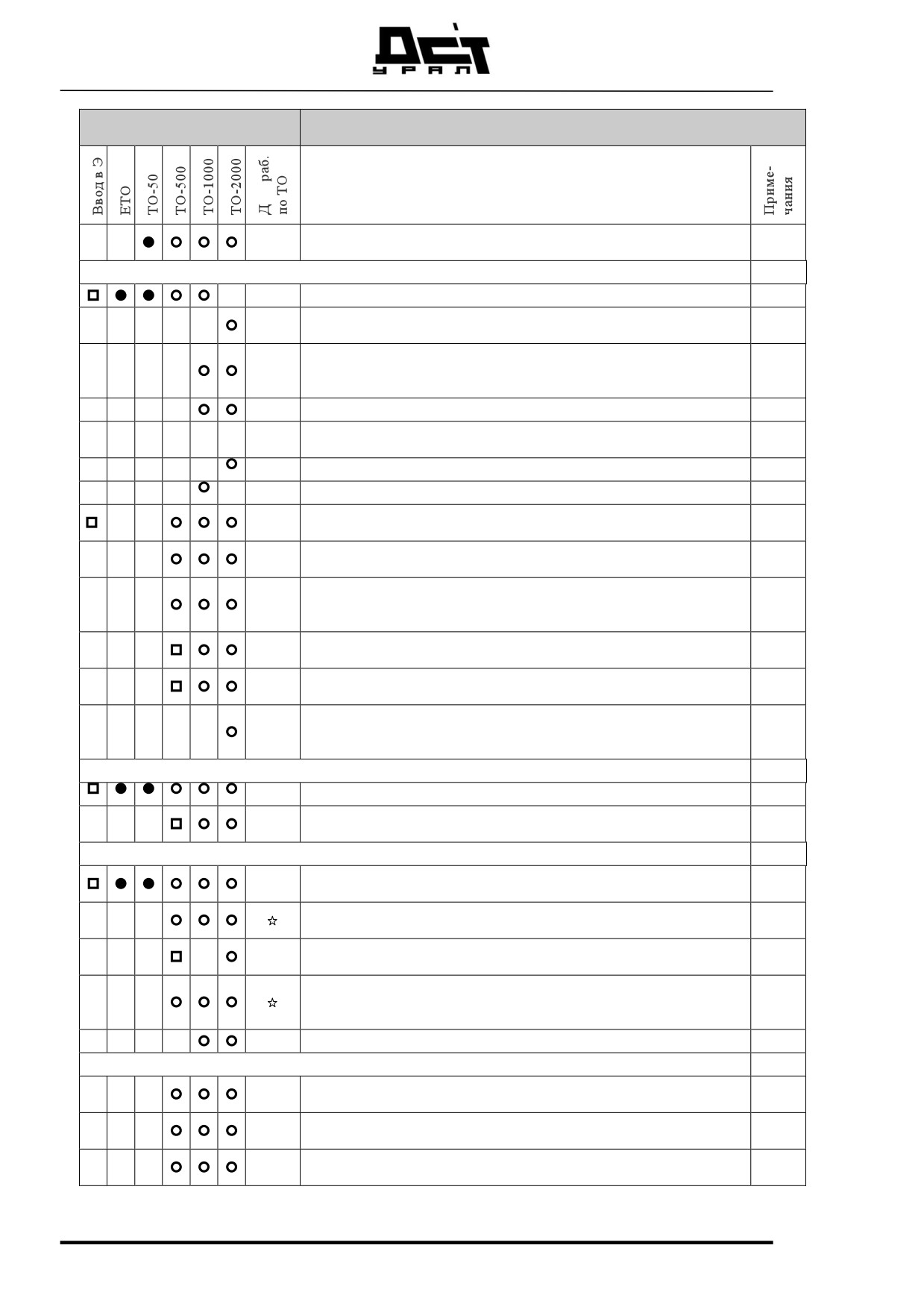 ДСТ
УРАЛ

| Ввод в Э | ЕТО | ТО-50 | ТО-500 | ТО-1000 | ТО-2000 | Д раб. по ТО | | Приме-чания |
|---|---|---|---|---|---|---|---|---|
| | | ● | ○ | ○ | ○ | | | |
| | | | | | | | | |
| □ | ● | ● | ○ | ○ | | | | |
| | | | | | ○ | | | |
| | | | | ○ | ○ | | | |
| | | | | ○ | ○ | | | |
| | | | | | | | | |
| | | | | | ○ | | | |
| | | | | ○ | | | | |
| □ | | | ○ | ○ | ○ | | | |
| | | | ○ | ○ | ○ | | | |
| | | | ○ | ○ | ○ | | | |
| | | | □ | ○ | ○ | | | |
| | | | □ | ○ | ○ | | | |
| | | | | | ○ | | | |
| | | | | | | | | |
| □ | ● | ● | ○ | ○ | ○ | | | |
| | | | □ | ○ | ○ | | | |
| | | | | | | | | |
| □ | ● | ● | ○ | ○ | ○ | | | |
| | | | ○ | ○ | ○ | ☆ | | |
| | | | □ | | ○ | | | |
| | | | ○ | ○ | ○ | ☆ | | |
| | | | | ○ | ○ | | | |
| | | | | | | | | |
| | | | ○ | ○ | ○ | | | |
| | | | ○ | ○ | ○ | | | |
| | | | ○ | ○ | ○ | | | |